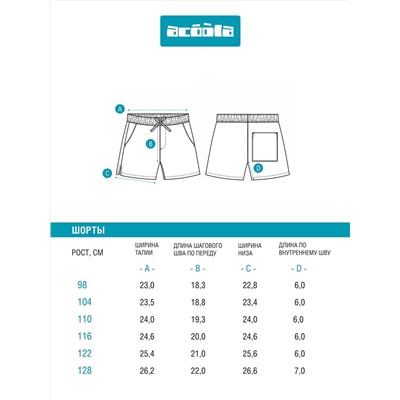 acoola

A

B

C

D

ШОРТЫ

| РОСТ, СМ | ШИРИНА ТАЛИИ | ДЛИНА ШАГОВОГО ШВА ПО ПЕРЕДУ | ШИРИНА НИЗА | ДЛИНА ПО ВНУТРЕННЕМУ ШВУ |
|---|---|---|---|---|
| | - A - | - B - | - C - | - D - |
| 98 | 23,0 | 18,3 | 22,8 | 6,0 |
| 104 | 23,5 | 18,8 | 23,4 | 6,0 |
| 110 | 24,0 | 19,3 | 24,0 | 6,0 |
| 116 | 24,6 | 20,0 | 24,6 | 6,0 |
| 122 | 25,4 | 21,0 | 25,6 | 6,0 |
| 128 | 26,2 | 22,0 | 26,6 | 7,0 |